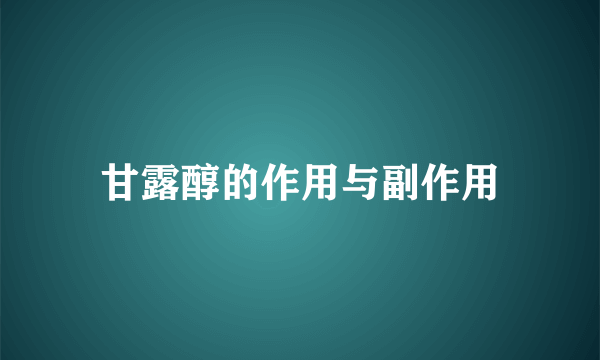 甘露醇的作用与副作用